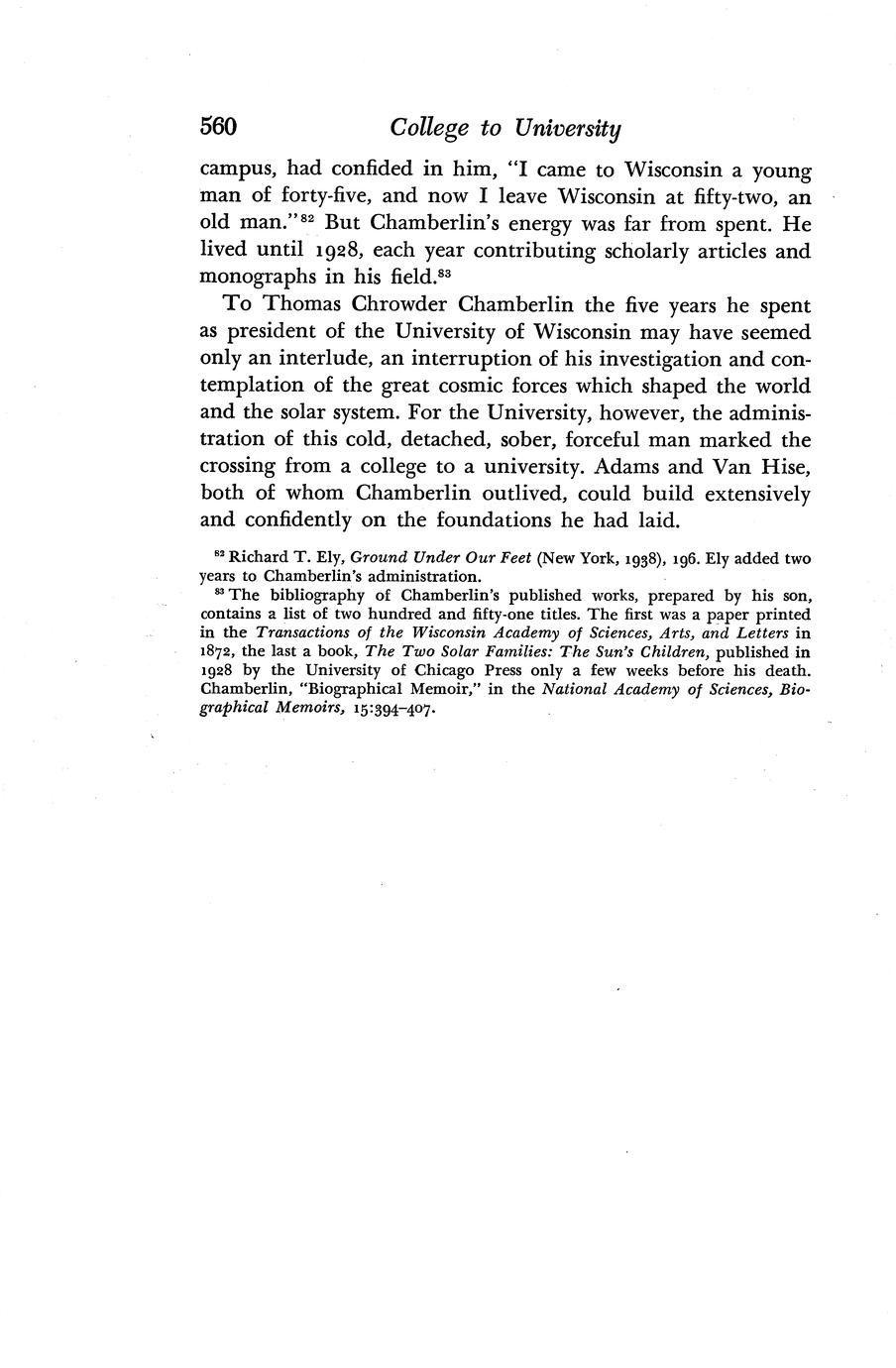 560 College to University

campus, had confided in him, "I came to Wisconsin a young man of forty-five, and now I leave Wisconsin at fifty-two, an old man."$^{82}$ But Chamberlin's energy was far from spent. He lived until 1928, each year contributing scholarly articles and monographs in his field.$^{83}$

To Thomas Chrowder Chamberlin the five years he spent as president of the University of Wisconsin may have seemed only an interlude, an interruption of his investigation and contemplation of the great cosmic forces which shaped the world and the solar system. For the University, however, the administration of this cold, detached, sober, forceful man marked the crossing from a college to a university. Adams and Van Hise, both of whom Chamberlin outlived, could build extensively and confidently on the foundations he had laid.

$^{82}$ Richard T. Ely, Ground Under Our Feet (New York, 1938), 196. Ely added two years to Chamberlin's administration.

$^{83}$ The bibliography of Chamberlin's published works, prepared by his son, contains a list of two hundred and fifty-one titles. The first was a paper printed in the Transactions of the Wisconsin Academy of Sciences, Arts, and Letters in 1872, the last a book, The Two Solar Families: The Sun's Children, published in 1928 by the University of Chicago Press only a few weeks before his death. Chamberlin, "Biographical Memoir," in the National Academy of Sciences, Biographical Memoirs, 15:394–407.